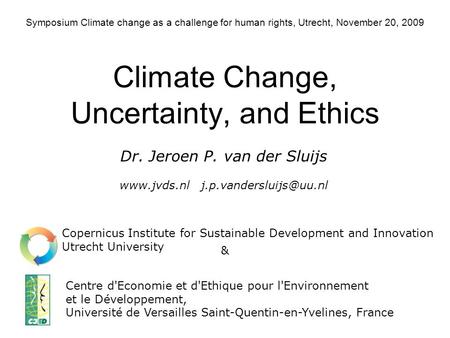 Symposium Climate change as a challenge for human rights, Utrecht, November 20, 2009

Climate Change, Uncertainty, and Ethics

Dr. Jeroen P. van der Sluijs

www.jvds.nl j.p.vandersluijs@uu.nl

Copernicus Institute for Sustainable Development and Innovation
Utrecht University

&

C3ED

Centre d'Economie et d'Ethique pour l'Environnement et le Développement,
Université de Versailles Saint-Quentin-en-Yvelines, France